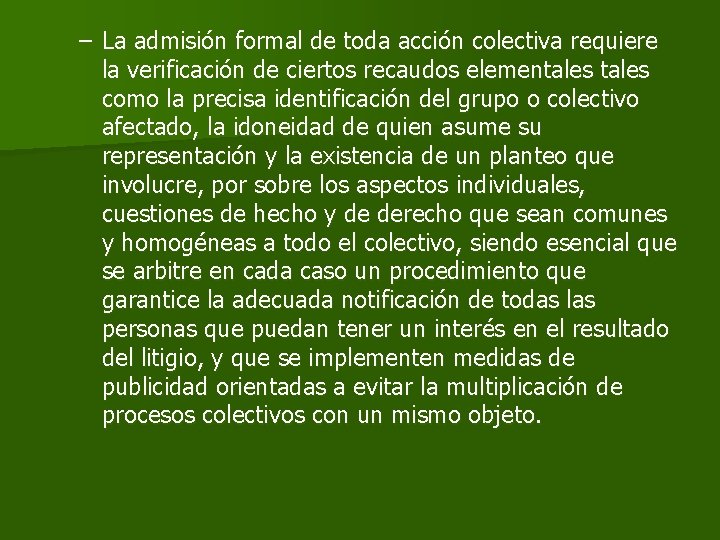 – La admisión formal de toda acción colectiva requiere la verificación de ciertos recaudos elementales tales como la precisa identificación del grupo o colectivo afectado, la idoneidad de quien asume su representación y la existencia de un planteo que involucre, por sobre los aspectos individuales, cuestiones de hecho y de derecho que sean comunes y homogéneas a todo el colectivo, siendo esencial que se arbitre en cada caso un procedimiento que garantice la adecuada notificación de todas las personas que puedan tener un interés en el resultado del litigio, y que se implementen medidas de publicidad orientadas a evitar la multiplicación de procesos colectivos con un mismo objeto.